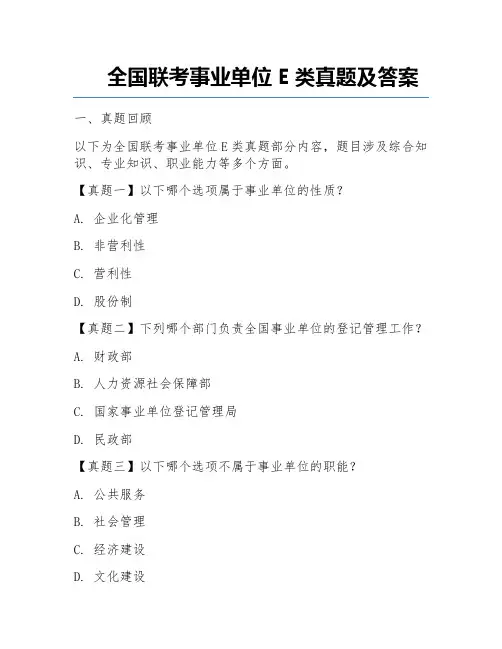 全国联考事业单位 E 类真题及答案

一、真题回顾

以下为全国联考事业单位 E 类真题部分内容，题目涉及综合知识、专业知识、职业能力等多个方面。

【真题一】以下哪个选项属于事业单位的性质？

A. 企业化管理

B. 非营利性

C. 营利性

D. 股份制

【真题二】下列哪个部门负责全国事业单位的登记管理工作？

A. 财政部

B. 人力资源社会保障部

C. 国家事业单位登记管理局

D. 民政部

【真题三】以下哪个选项不属于事业单位的职能？

A. 公共服务

B. 社会管理

C. 经济建设

D. 文化建设